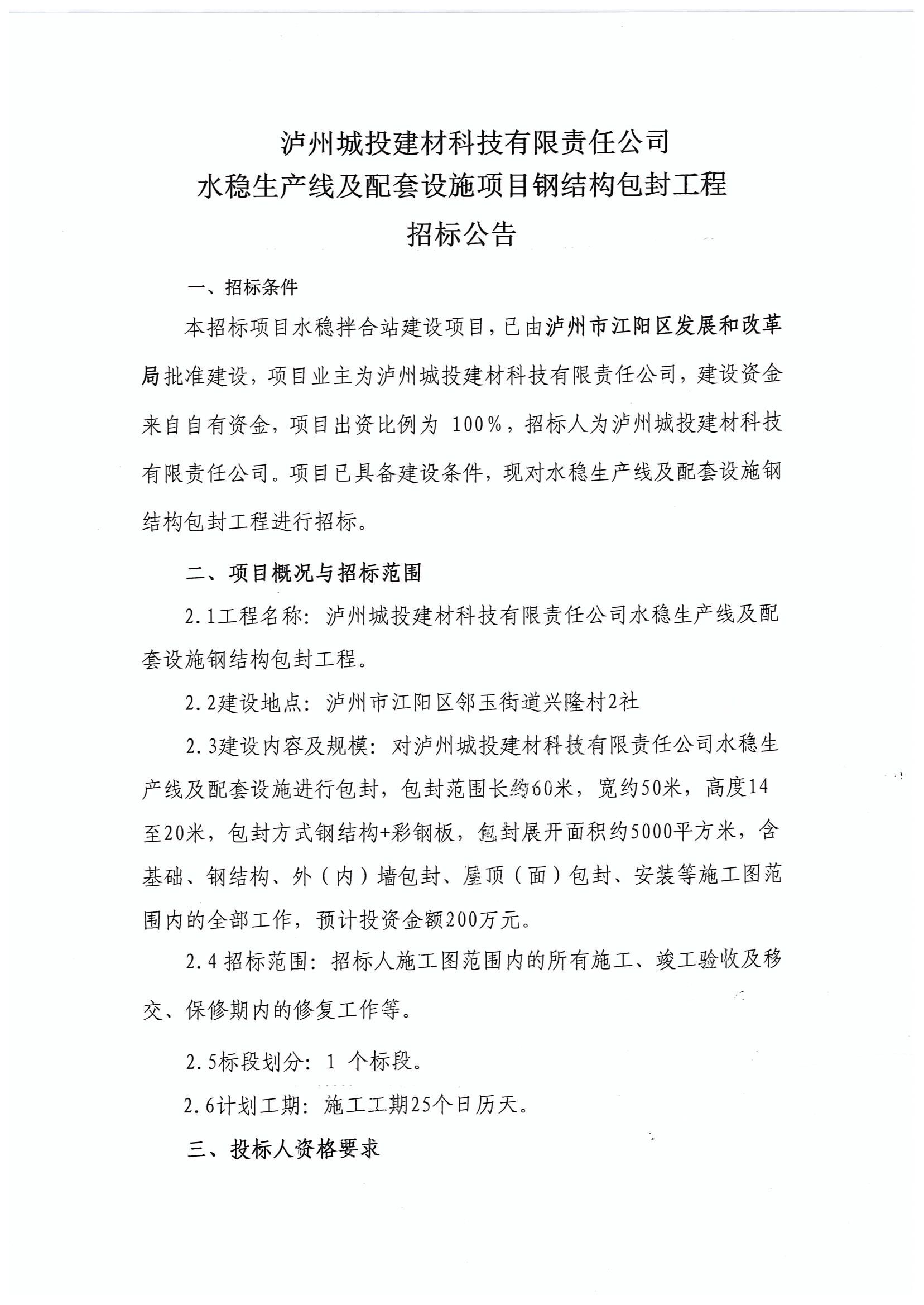 泸州城投建材科技有限责任公司
水稳生产线及配套设施项目钢结构包封工程
招标公告

一、招标条件

本招标项目水稳拌合站建设项目，已由泸州市江阳区发展和改革局批准建设，项目业主为泸州城投建材科技有限责任公司，建设资金来自自有资金，项目出资比例为 100%，招标人为泸州城投建材科技有限责任公司。项目已具备建设条件，现对水稳生产线及配套设施钢结构包封工程进行招标。

二、项目概况与招标范围

2.1工程名称：泸州城投建材科技有限责任公司水稳生产线及配套设施钢结构包封工程。

2.2建设地点：泸州市江阳区邻玉街道兴隆村2社

2.3建设内容及规模：对泸州城投建材科技有限责任公司水稳生产线及配套设施进行包封，包封范围长约60米，宽约50米，高度14至20米，包封方式钢结构+彩钢板，包封展开面积约5000平方米，含基础、钢结构、外（内）墙包封、屋顶（面）包封、安装等施工图范围内的全部工作，预计投资金额200万元。

2.4 招标范围：招标人施工图范围内的所有施工、竣工验收及移交、保修期内的修复工作等。

2.5标段划分：1 个标段。

2.6计划工期：施工工期25个日历天。

三、投标人资格要求